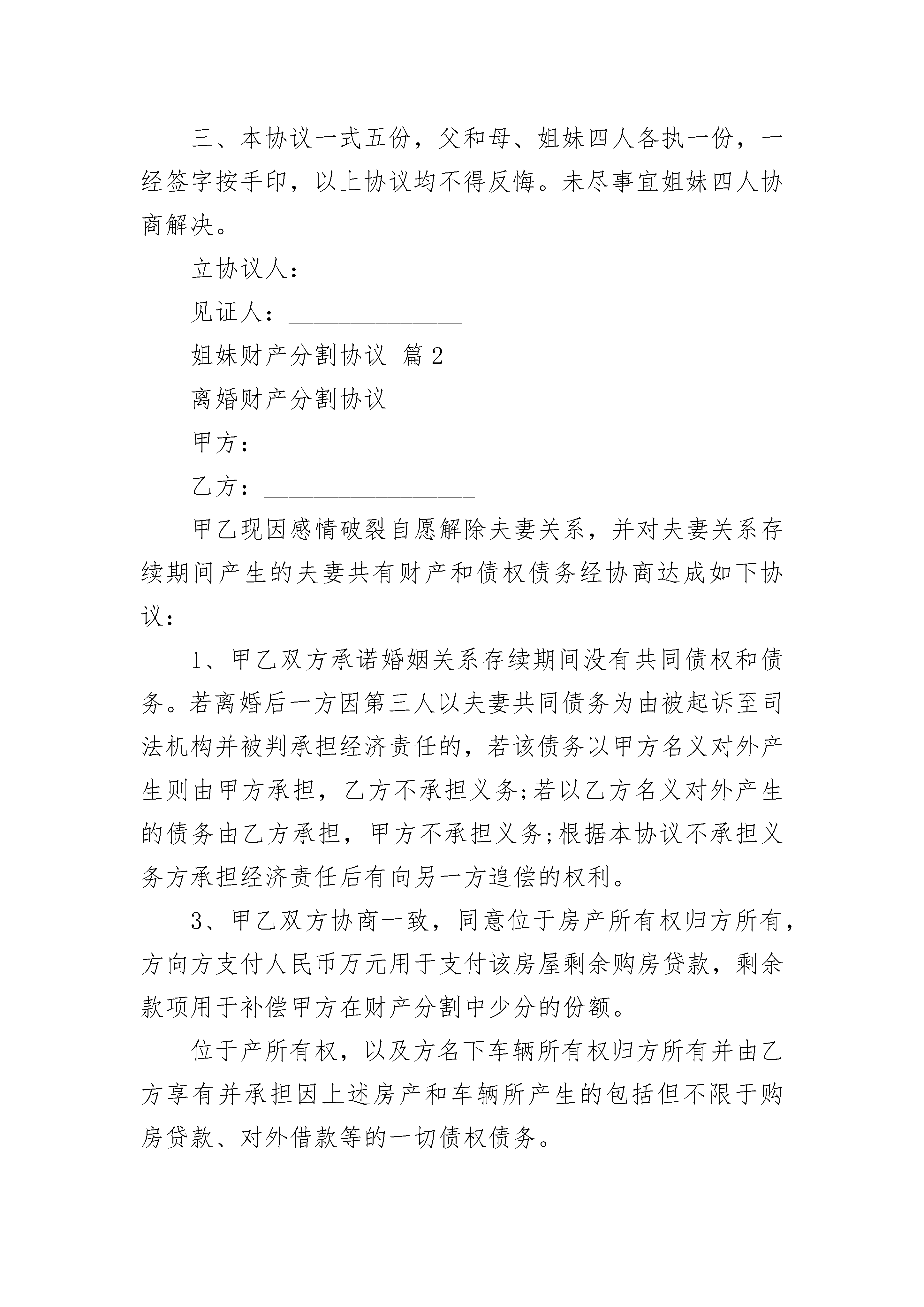 三、本协议一式五份，父和母、姐妹四人各执一份，一经签字按手印，以上协议均不得反悔。未尽事宜姐妹四人协商解决。

立协议人：______________

见证人：______________

姐妹财产分割协议 篇2

离婚财产分割协议

甲方：_________________

乙方：_________________

甲乙现因感情破裂自愿解除夫妻关系，并对夫妻关系存续期间产生的夫妻共有财产和债权债务经协商达成如下协议：

1、甲乙双方承诺婚姻关系存续期间没有共同债权和债务。若离婚后一方因第三人以夫妻共同债务为由被起诉至司法机构并被判承担经济责任的，若该债务以甲方名义对外产生则由甲方承担，乙方不承担义务;若以乙方名义对外产生的债务由乙方承担，甲方不承担义务;根据本协议不承担义务方承担经济责任后有向另一方追偿的权利。

3、甲乙双方协商一致，同意位于房产所有权归方所有，方向方支付人民币万元用于支付该房屋剩余购房贷款，剩余款项用于补偿甲方在财产分割中少分的份额。

位于产所有权，以及方名下车辆所有权归方所有并由乙方享有并承担因上述房产和车辆所产生的包括但不限于购房贷款、对外借款等的一切债权债务。